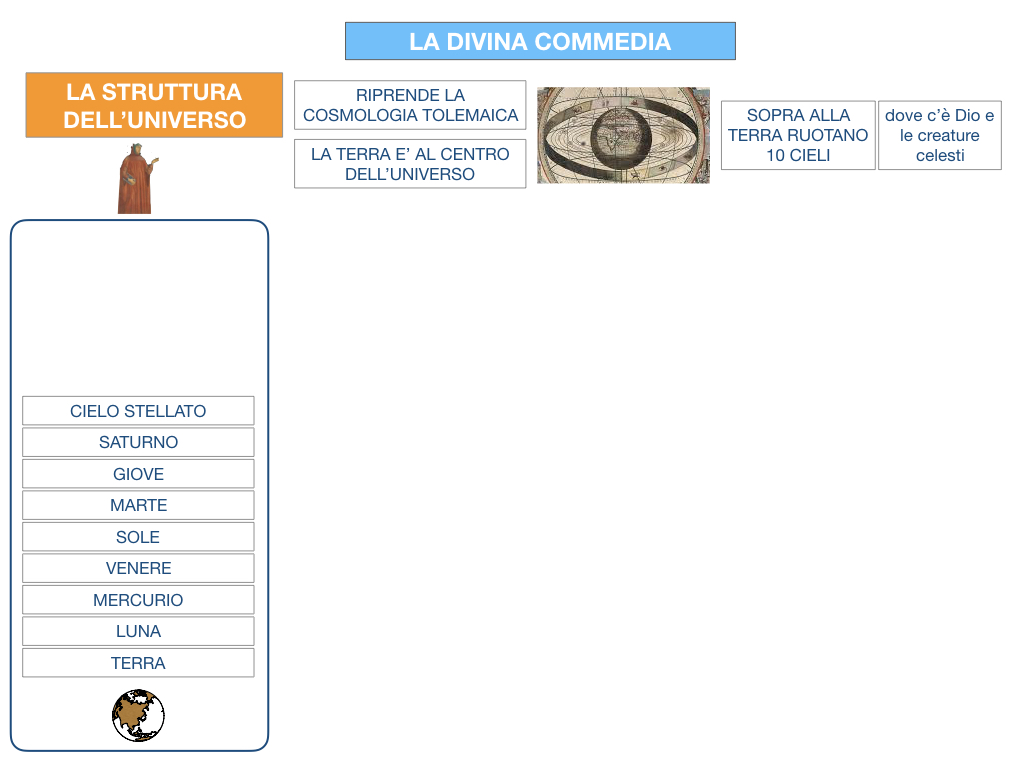 LA DIVINA COMMEDIA

LA STRUTTURA DELL'UNIVERSO

RIPRENDE LA COSMOLOGIA TOLEMAICA

LA TERRA E' AL CENTRO DELL'UNIVERSO

SOPRA ALLA TERRA RUOTANO 10 CIELI

dove c'è Dio e le creature celesti

CIELO STELLATO

SATURNO

GIOVE

MARTE

SOLE

VENERE

MERCURIO

LUNA

TERRA